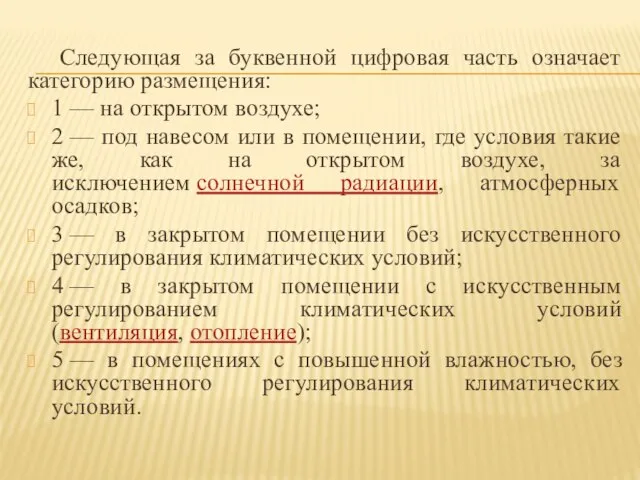 Следующая за буквенной цифровая часть означает категорию размещения:

1 — на открытом воздухе;

2 — под навесом или в помещении, где условия такие же, как на открытом воздухе, за исключением солнечной радиации, атмосферных осадков;

3 — в закрытом помещении без искусственного регулирования климатических условий;

4 — в закрытом помещении с искусственным регулированием климатических условий (вентиляция, отопление);

5 — в помещениях с повышенной влажностью, без искусственного регулирования климатических условий.